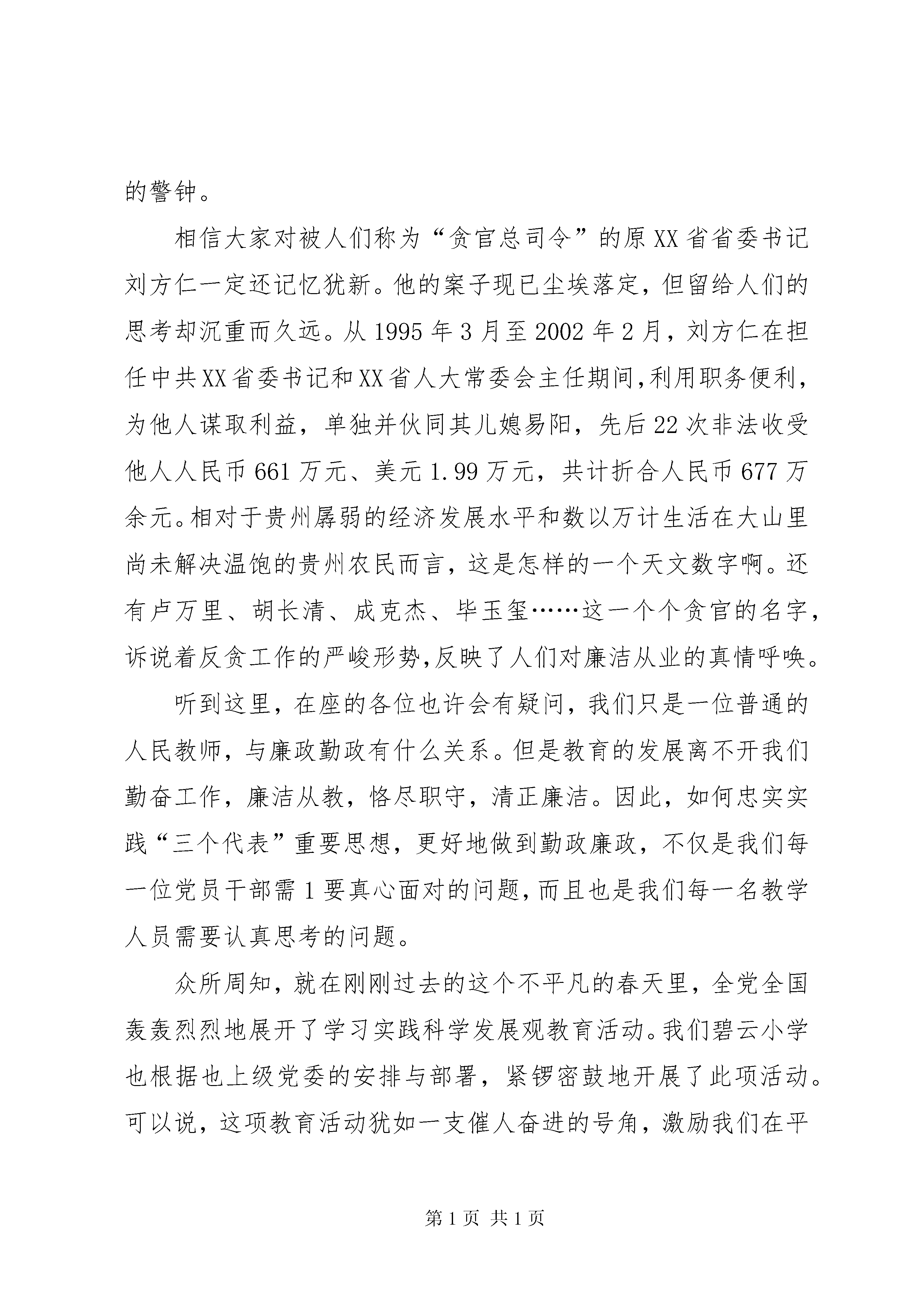 的警钟。

相信大家对被人们称为“贪官总司令”的原XX省省委书记刘方仁一定还记忆犹新。他的案子现已尘埃落定，但留给人们的思考却沉重而久远。从1995年3月至2002年2月，刘方仁在担任中共XX省委书记和XX省人大常委会主任期间，利用职务便利，为他人谋取利益，单独并伙同其儿媳易阳，先后22次非法收受他人人民币661万元、美元1.99万元，共计折合人民币677万余元。相对于贵州孱弱的经济发展水平和数以万计生活在大山里尚未解决温饱的贵州农民而言，这是怎样的一个天文数字啊。还有卢万里、胡长清、成克杰、毕玉玺……这一个个贪官的名字，诉说着反贪工作的严峻形势，反映了人们对廉洁从业的真情呼唤。

听到这里，在座的各位也许会有疑问，我们只是一位普通的人民教师，与廉政勤政有什么关系。但是教育的发展离不开我们勤奋工作，廉洁从教，恪尽职守，清正廉洁。因此，如何忠实实践“三个代表”重要思想，更好地做到勤政廉政，不仅是我们每一位党员干部需1要真心面对的问题，而且也是我们每一名教学人员需要认真思考的问题。

众所周知，就在刚刚过去的这个不平凡的春天里，全党全国轰轰烈烈地展开了学习实践科学发展观教育活动。我们碧云小学也根据也上级党委的安排与部署，紧锣密鼓地开展了此项活动。可以说，这项教育活动犹如一支催人奋进的号角，激励我们在平

第1页 共1页